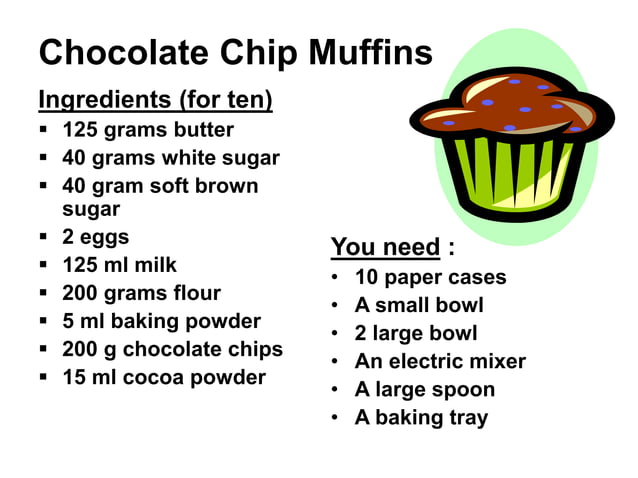 Chocolate Chip Muffins

Ingredients (for ten)

• 125 grams butter
• 40 grams white sugar
• 40 gram soft brown sugar
• 2 eggs
• 125 ml milk
• 200 grams flour
• 5 ml baking powder
• 200 g chocolate chips
• 15 ml cocoa powder

You need :

• 10 paper cases
• A small bowl
• 2 large bowl
• An electric mixer
• A large spoon
• A baking tray